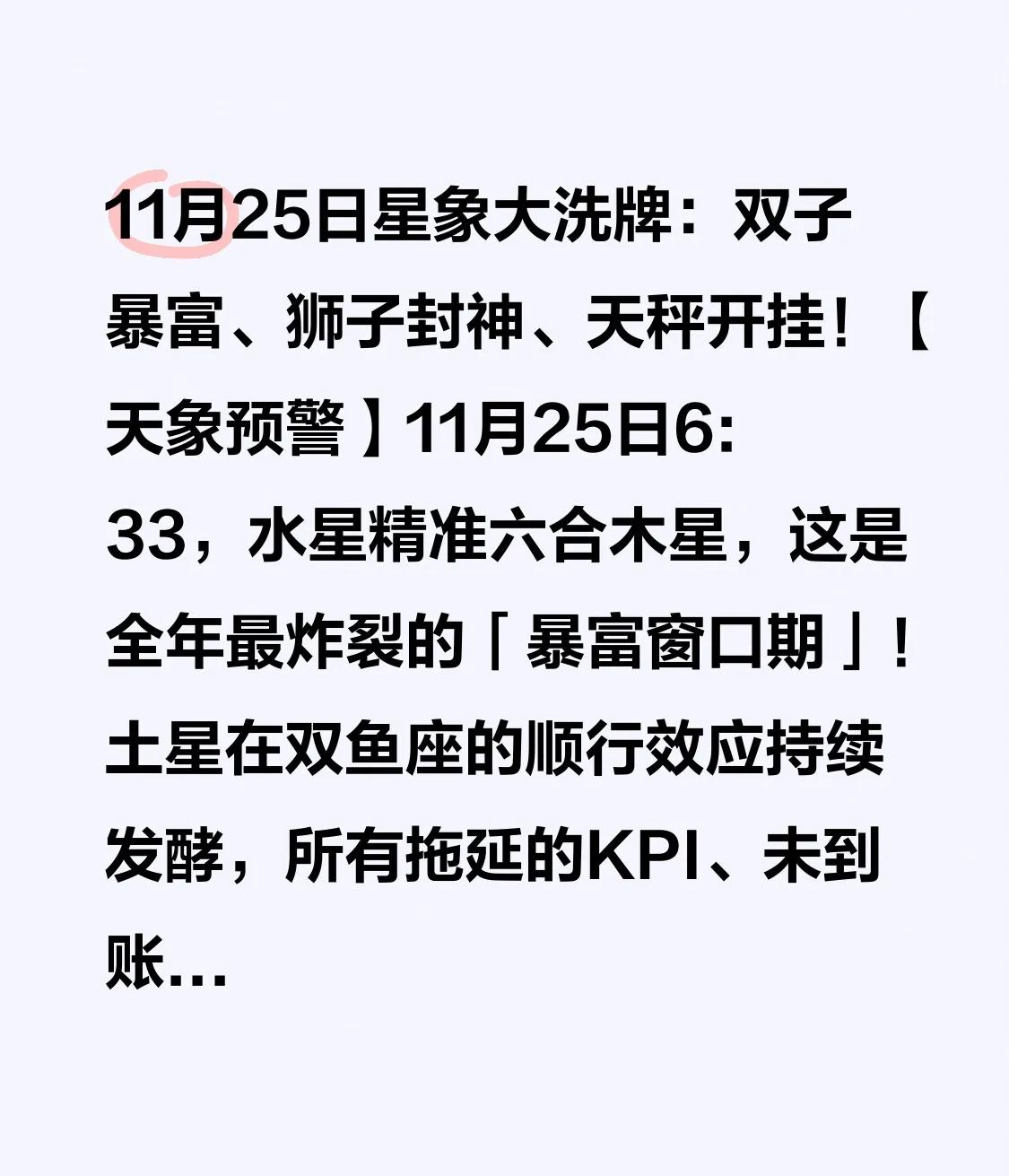 11月25日星象大洗牌：双子暴富、狮子封神、天秤开挂！【天象预警】11月25日6:33，水星精准六合木星，这是全年最炸裂的「暴富窗口期」！土星在双鱼座的顺行效应持续发酵，所有拖延的KPI、未到账...